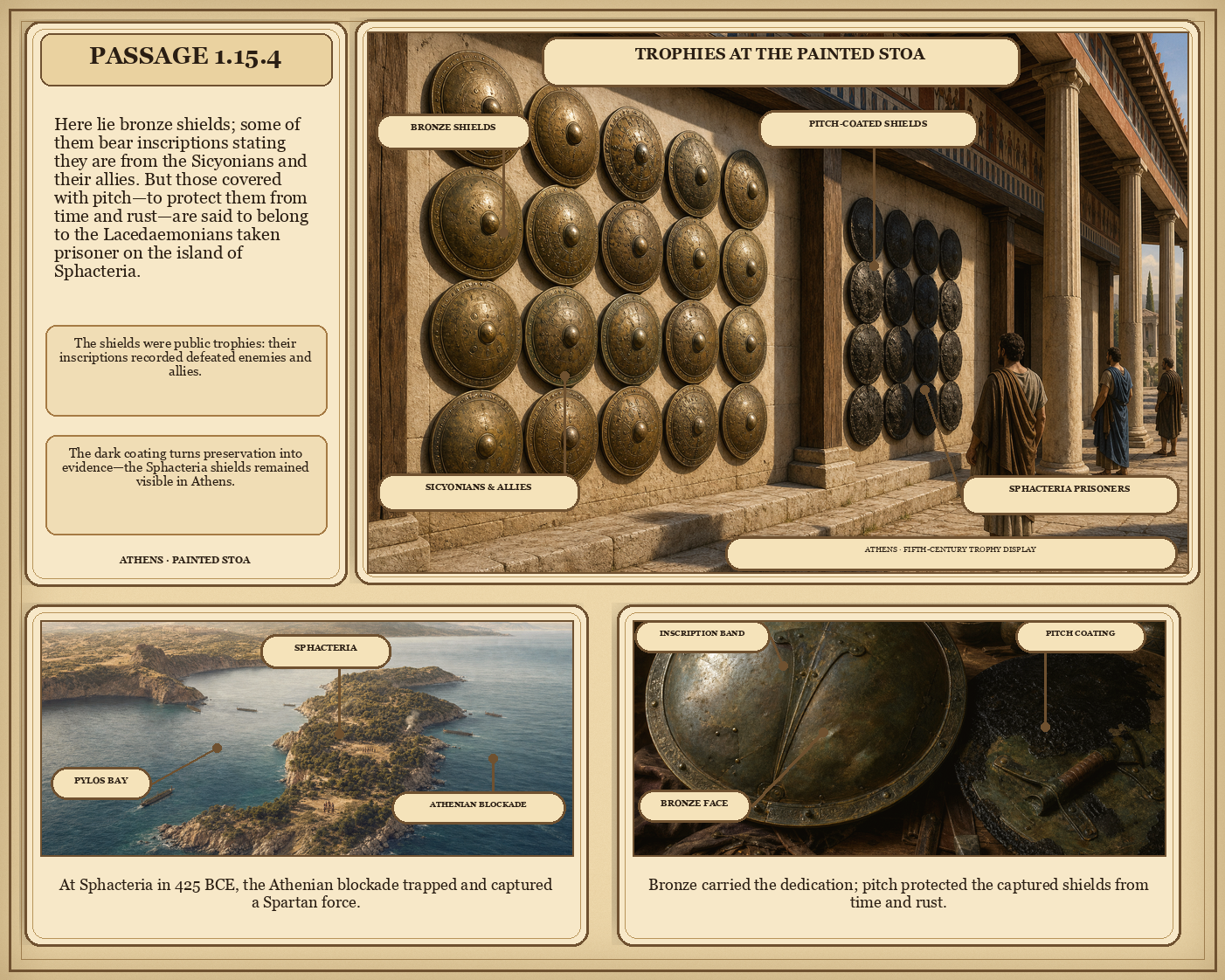 PASSAGE 1.15.4

Here lie bronze shields; some of them bear inscriptions stating they are from the Sicyonians and their allies. But those covered with pitch—to protect them from time and rust—are said to belong to the Lacedaemonians taken prisoner on the island of Sphacteria.

The shields were public trophies: their inscriptions recorded defeated enemies and allies.

The dark coating turns preservation into evidence—the Sphacteria shields remained visible in Athens.

ATHENS · PAINTED STOA

TROPHIES AT THE PAINTED STOA

BRONZE SHIELDS

PITCH-COATED SHIELDS

SICYONIANS & ALLIES

SPHACTERIA PRISONERS

ATHENS · FIFTH-CENTURY TROPHY DISPLAY

SPHACTERIA

PYLOS BAY

ATHENIAN BLOCKADE

At Sphacteria in 425 BCE, the Athenian blockade trapped and captured a Spartan force.

INSCRIPTION BAND

PITCH COATING

BRONZE FACE

Bronze carried the dedication; pitch protected the captured shields from time and rust.